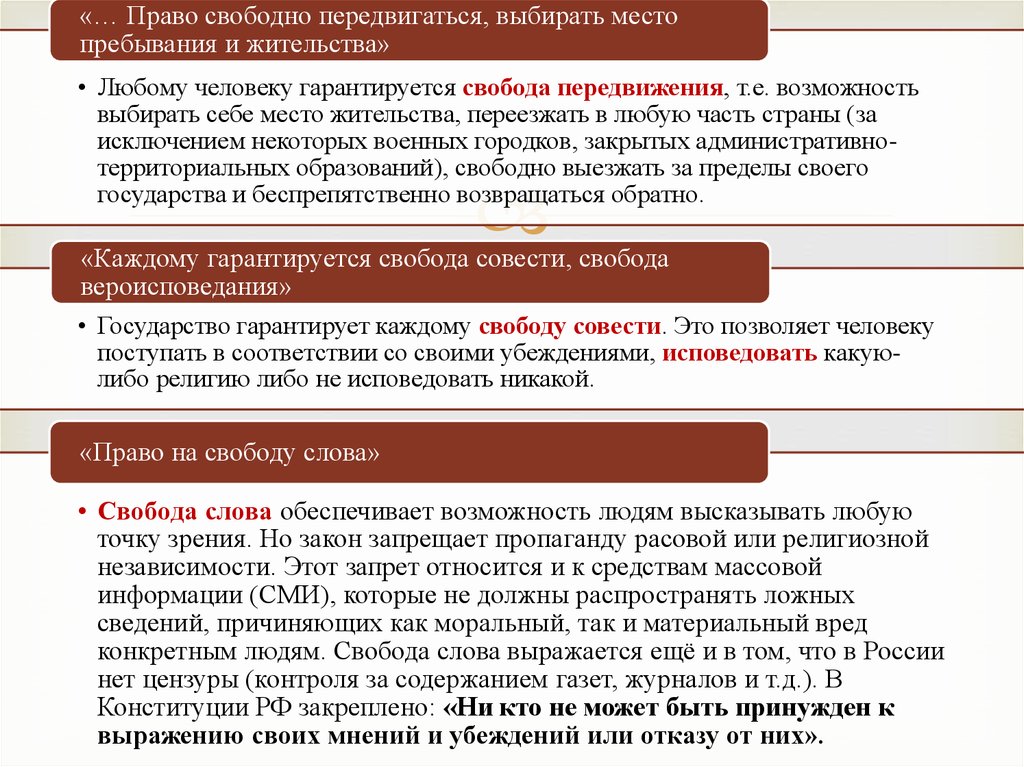 «… Право свободно передвигаться, выбирать место пребывания и жительства»

• Любому человеку гарантируется свобода передвижения, т.е. возможность выбирать себе место жительства, переезжать в любую часть страны (за исключением некоторых военных городков, закрытых административно-территориальных образований), свободно выезжать за пределы своего государства и беспрепятственно возвращаться обратно.

«Каждому гарантируется свобода совести, свобода вероисповедания»

• Государство гарантирует каждому свободу совести. Это позволяет человеку поступать в соответствии со своими убеждениями, исповедовать какую-либо религию либо не исповедовать никакой.

«Право на свободу слова»

• Свобода слова обеспечивает возможность людям высказывать любую точку зрения. Но закон запрещает пропаганду расовой или религиозной независимости. Этот запрет относится и к средствам массовой информации (СМИ), которые не должны распространять ложных сведений, причиняющих как моральный, так и материальный вред конкретным людям. Свобода слова выражается ещё и в том, что в России нет цензуры (контроля за содержанием газет, журналов и т.д.). В Конституции РФ закреплено: «Ни кто не может быть принужден к выражению своих мнений и убеждений или отказу от них».